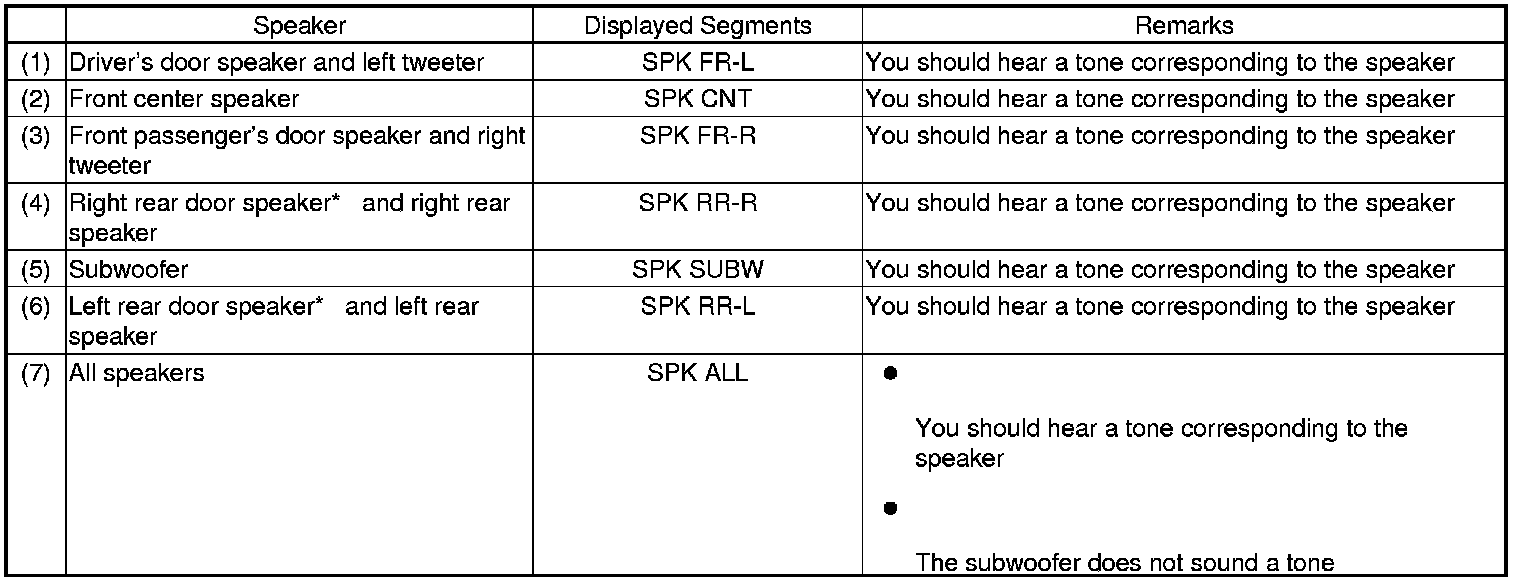 | | Speaker | Displayed Segments | Remarks |
|---|---|---|---|
| (1) | Driver's door speaker and left tweeter | SPK FR-L | You should hear a tone corresponding to the speaker |
| (2) | Front center speaker | SPK CNT | You should hear a tone corresponding to the speaker |
| (3) | Front passenger's door speaker and right tweeter | SPK FR-R | You should hear a tone corresponding to the speaker |
| (4) | Right rear door speaker* and right rear speaker | SPK RR-R | You should hear a tone corresponding to the speaker |
| (5) | Subwoofer | SPK SUBW | You should hear a tone corresponding to the speaker |
| (6) | Left rear door speaker* and left rear speaker | SPK RR-L | You should hear a tone corresponding to the speaker |
| (7) | All speakers | SPK ALL | ● You should hear a tone corresponding to the speaker ● The subwoofer does not sound a tone |